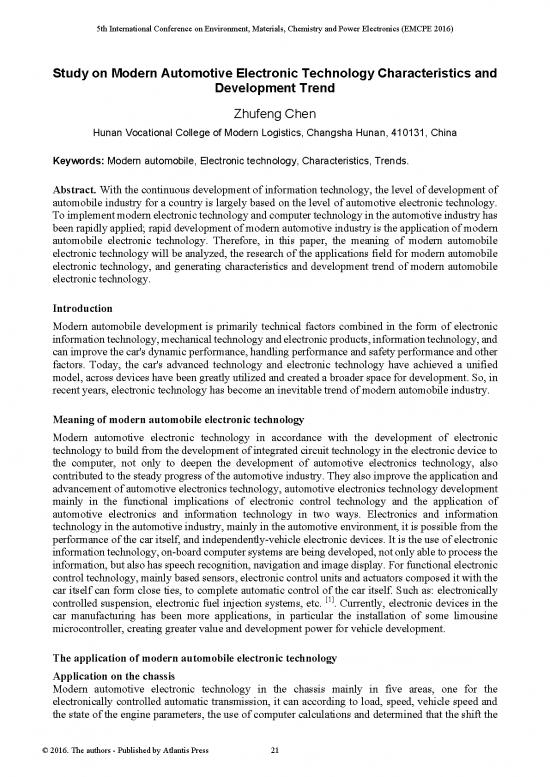 5th International Conference on Environment, Materials, Chemistry and Power Electronics (EMCPE 2016)

Study on Modern Automotive Electronic Technology Characteristics and Development Trend

Zhufeng Chen

Hunan Vocational College of Modern Logistics, Changsha Hunan, 410131, China

Keywords: Modern automobile, Electronic technology, Characteristics, Trends.

Abstract. With the continuous development of information technology, the level of development of automobile industry for a country is largely based on the level of automotive electronic technology. To implement modern electronic technology and computer technology in the automotive industry has been rapidly applied; rapid development of modern automotive industry is the application of modern automobile electronic technology. Therefore, in this paper, the meaning of modern automobile electronic technology will be analyzed, the research of the applications field for modern automobile electronic technology, and generating characteristics and development trend of modern automobile electronic technology.

Introduction

Modern automobile development is primarily technical factors combined in the form of electronic information technology, mechanical technology and electronic products, information technology, and can improve the car's dynamic performance, handling performance and safety performance and other factors. Today, the car's advanced technology and electronic technology have achieved a unified model, across devices have been greatly utilized and created a broader space for development. So, in recent years, electronic technology has become an inevitable trend of modern automobile industry.

Meaning of modern automobile electronic technology

Modern automotive electronic technology in accordance with the development of electronic technology to build from the development of integrated circuit technology in the electronic device to the computer, not only to deepen the development of automotive electronics technology, also contributed to the steady progress of the automotive industry. They also improve the application and advancement of automotive electronics technology, automotive electronics technology development mainly in the functional implications of electronic control technology and the application of automotive electronics and information technology in two ways. Electronics and information technology in the automotive industry, mainly in the automotive environment, it is possible from the performance of the car itself, and independently-vehicle electronic devices. It is the use of electronic information technology, on-board computer systems are being developed, not only able to process the information, but also has speech recognition, navigation and image display. For functional electronic control technology, mainly based sensors, electronic control units and actuators composed it with the car itself can form close ties, to complete automatic control of the car itself. Such as: electronically controlled suspension, electronic fuel injection systems, etc. $^{[1]}$. Currently, electronic devices in the car manufacturing has been more applications, in particular the installation of some limousine microcontroller, creating greater value and development power for vehicle development.

The application of modern automobile electronic technology

Application on the chassis

Modern automotive electronic technology in the chassis mainly in five areas, one for the electronically controlled automatic transmission, it can according to load, speed, vehicle speed and the state of the engine parameters, the use of computer calculations and determined that the shift the

© 2016. The authors - Published by Atlantis Press 21